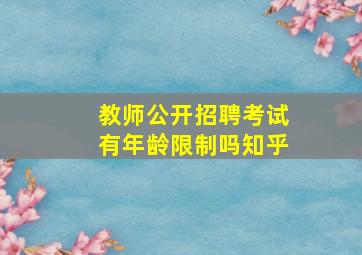 教师公开招聘考试
有年龄限制吗知乎